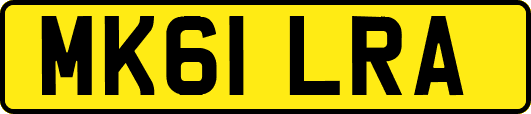 MK61 LRA